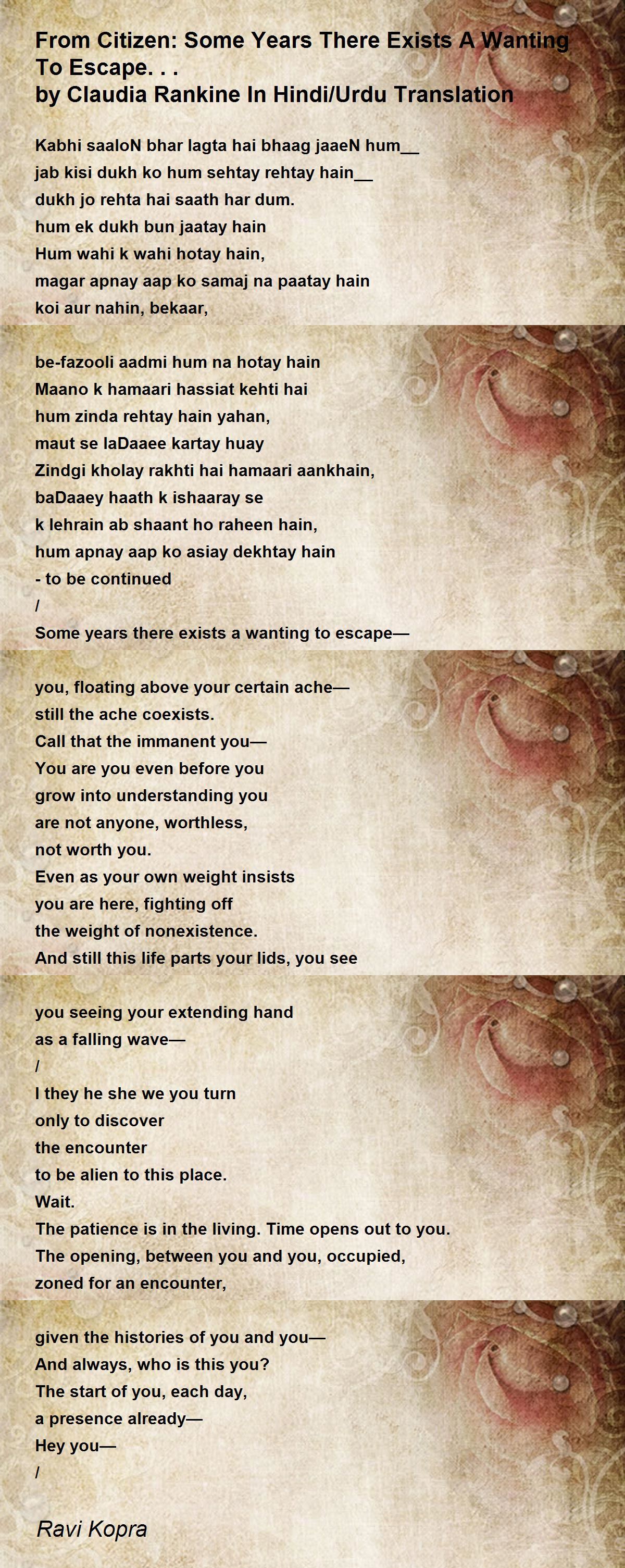 From Citizen: Some Years There Exists A Wanting To Escape. . .
by Claudia Rankine In Hindi/Urdu Translation

Kabhi saaloN bhar lagta hai bhaag jaaeN hum__
jab kisi dukh ko hum sehtay rehtay hain__
dukh jo rehta hai saath har dum.
hum ek dukh bun jaatay hain
Hum wahi k wahi hotay hain,
magar apnay aap ko samaj na paatay hain
koi aur nahin, bekaar,

be-fazooli aadmi hum na hotay hain
Maano k hamaari hassiat kehti hai
hum zinda rehtay hain yahan,
maut se laDaaee kartay huay
Zindgi kholay rakhti hai hamaari aankhain,
baDaaey haath k ishaaray se
k lehrain ab shaant ho raheen hain,
hum apnay aap ko asiay dekhtay hain
- to be continued
/
Some years there exists a wanting to escape—

you, floating above your certain ache—
still the ache coexists.
Call that the immanent you—
You are you even before you
grow into understanding you
are not anyone, worthless,
not worth you.
Even as your own weight insists
you are here, fighting off
the weight of nonexistence.
And still this life parts your lids, you see

you seeing your extending hand
as a falling wave—
/
I they he she we you turn
only to discover
the encounter
to be alien to this place.
Wait.
The patience is in the living. Time opens out to you.
The opening, between you and you, occupied,
zoned for an encounter,

given the histories of you and you—
And always, who is this you?
The start of you, each day,
a presence already—
Hey you—
/

Ravi Kopra